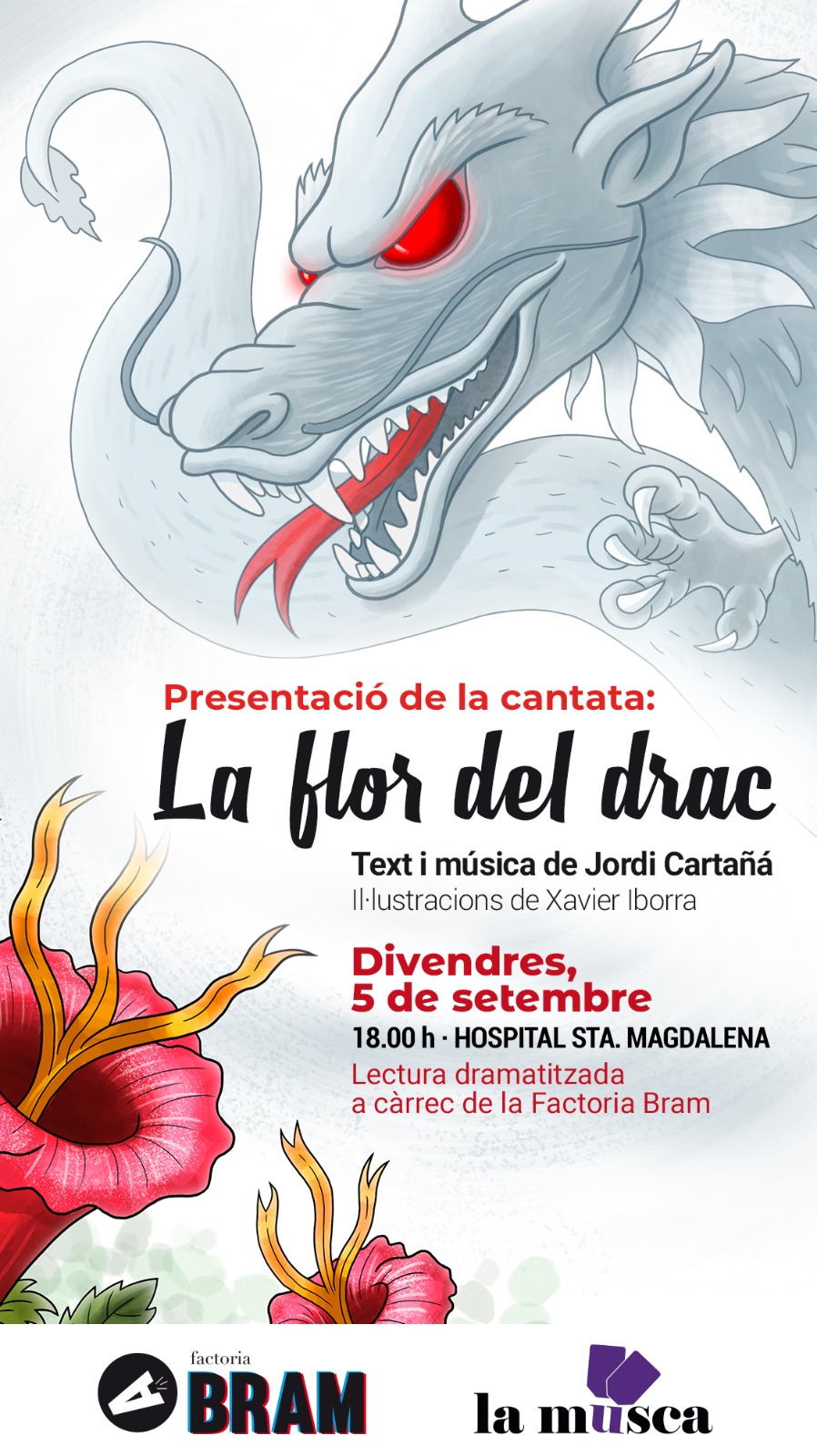 Presentació de la cantata:
La flor del drac

Text i música de Jordi Cartañá
Il·lustracions de Xavier Iborra

Divendres,
5 de setembre

18.00 h · HOSPITAL STA. MAGDALENA

Lectura dramatitzada
a càrrec de la Factoria Bram

factoria
BRAM

la musca